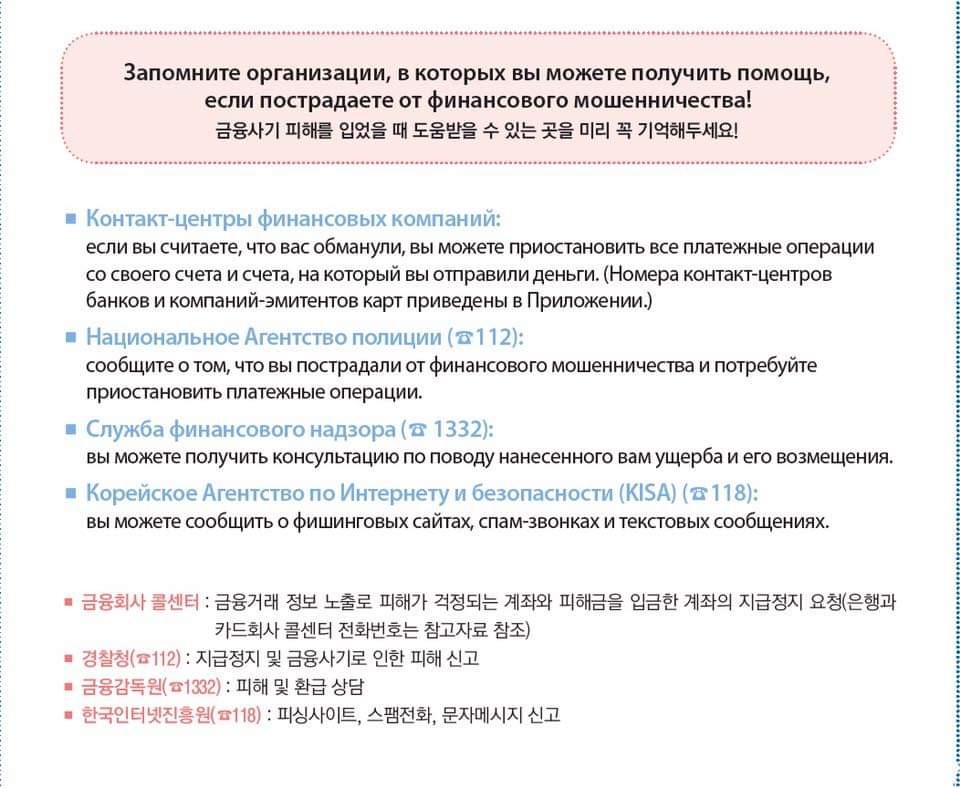 Запомните организации, в которых вы можете получить помощь, если пострадаете от финансового мошенничества!
금융사기 피해를 입었을 때 도움받을 수 있는 곳을 미리 꼭 기억해두세요!

■ Контакт-центры финансовых компаний:
если вы считаете, что вас обманули, вы можете приостановить все платежные операции со своего счета и счета, на который вы отправили деньги. (Номера контакт-центров банков и компаний-эмитентов карт приведены в Приложении.)

■ Национальное Агентство полиции (☎112):
сообщите о том, что вы пострадали от финансового мошенничества и потребуйте приостановить платежные операции.

■ Служба финансового надзора (☎ 1332):
вы можете получить консультацию по поводу нанесенного вам ущерба и его возмещения.

■ Корейское Агентство по Интернету и безопасности (KISA) (☎118):
вы можете сообщить о фишинговых сайтах, спам-звонках и текстовых сообщениях.

■ 금융회사 콜센터 : 금융거래 정보 노출로 피해가 걱정되는 계좌와 피해금을 입금한 계좌의 지급정지 요청(은행과 카드회사 콜센터 전화번호는 참고자료 참조)
■ 경찰청(☎112) : 지급정지 및 금융사기로 인한 피해 신고
■ 금융감독원(☎1332) : 피해 및 환급 상담
■ 한국인터넷진흥원(☎118) : 피싱사이트, 스팸전화, 문자메시지 신고